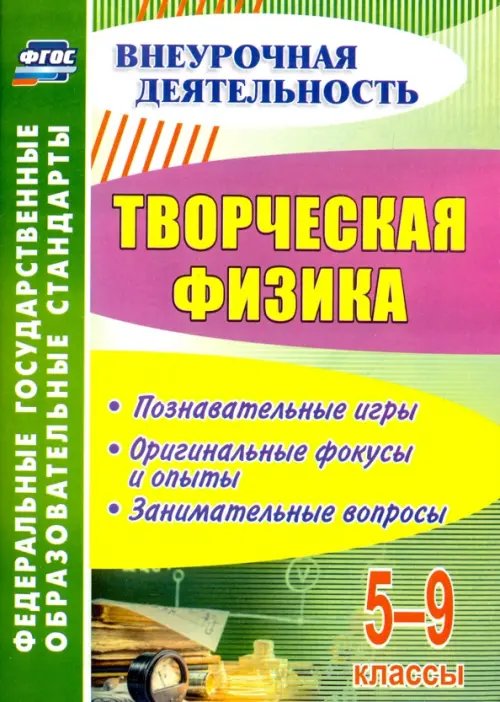 ФГОС

ФЕДЕРАЛЬНЫЕ ГОСУДАРСТВЕННЫЕ ОБРАЗОВАТЕЛЬНЫЕ СТАНДАРТЫ

ВНЕУРОЧНАЯ ДЕЯТЕЛЬНОСТЬ

ТВОРЧЕСКАЯ ФИЗИКА

• Познавательные игры
• Оригинальные фокусы и опыты
• Занимательные вопросы

5–9 классы